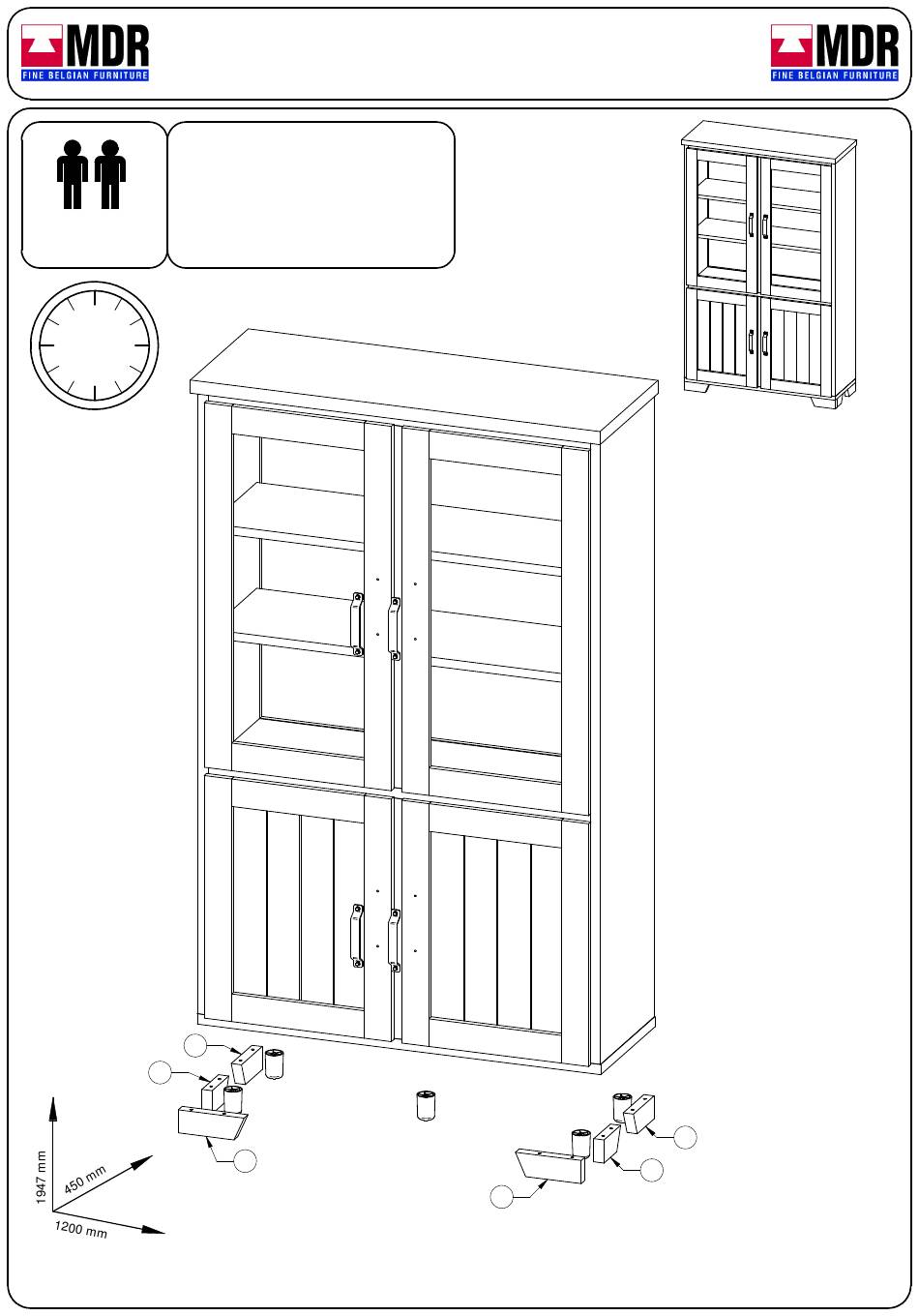 MDR
FINE BELGIAN FURNITURE

MDR
FINE BELGIAN FURNITURE

1947 mm
450 mm
1200 mm